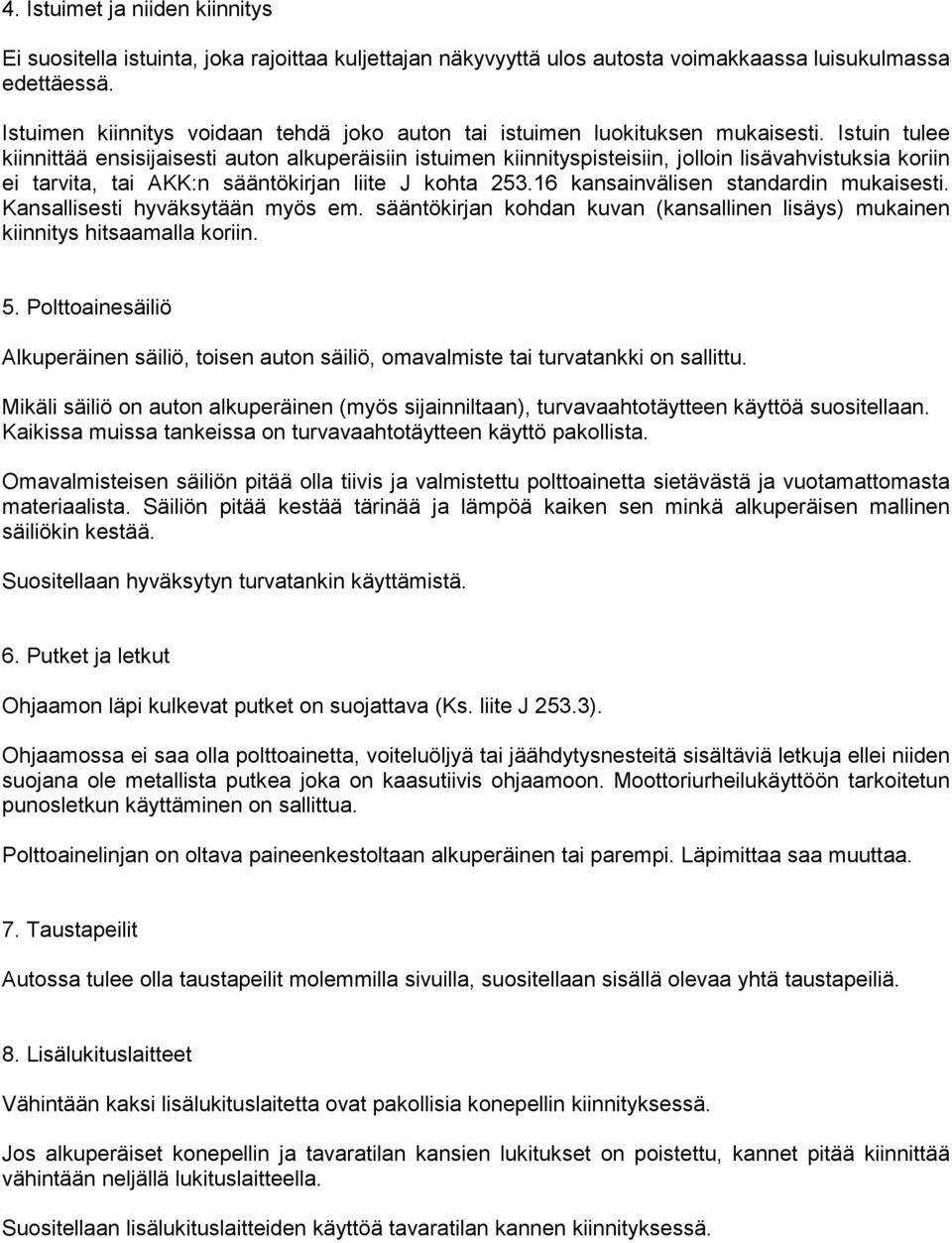 4. Istuimet ja niiden kiinnitys

Ei suositella istuinta, joka rajoittaa kuljettajan näkyvyyttä ulos autosta voimakkaassa luisukulmassa edettäessä.

Istuimen kiinnitys voidaan tehdä joko auton tai istuimen luokituksen mukaisesti. Istuin tulee kiinnittää ensisijaisesti auton alkuperäisiin istuimen kiinnityspisteisiin, jolloin lisävahvistuksia koriin ei tarvita, tai AKK:n sääntökirjan liite J kohta 253.16 kansainvälisen standardin mukaisesti. Kansallisesti hyväksytään myös em. sääntökirjan kohdan kuvan (kansallinen lisäys) mukainen kiinnitys hitsaamalla koriin.

5. Polttoainesäiliö

Alkuperäinen säiliö, toisen auton säiliö, omavalmiste tai turvatankki on sallittu.

Mikäli säiliö on auton alkuperäinen (myös sijainniltaan), turvavaahtotäytteen käyttöä suositellaan. Kaikissa muissa tankeissa on turvavaahtotäytteen käyttö pakollista.

Omavalmisteisen säiliön pitää olla tiivis ja valmistettu polttoainetta sietävästä ja vuotamattomasta materiaalista. Säiliön pitää kestää tärinää ja lämpöä kaiken sen minkä alkuperäisen mallinen säiliökin kestää.

Suositellaan hyväksytyn turvatankin käyttämistä.

6. Putket ja letkut

Ohjaamon läpi kulkevat putket on suojattava (Ks. liite J 253.3).

Ohjaamossa ei saa olla polttoainetta, voiteluöljyä tai jäähdytysnesteitä sisältäviä letkuja ellei niiden suojana ole metallista putkea joka on kaasutiivis ohjaamoon. Moottoriurheilukäyttöön tarkoitetun punosletkun käyttäminen on sallittua.

Polttoainelinjan on oltava paineenkestoltaan alkuperäinen tai parempi. Läpimittaa saa muuttaa.

7. Taustapeilit

Autossa tulee olla taustapeilit molemmilla sivuilla, suositellaan sisällä olevaa yhtä taustapeiliä.

8. Lisälukituslaitteet

Vähintään kaksi lisälukituslaitetta ovat pakollisia konepellin kiinnityksessä.

Jos alkuperäiset konepellin ja tavaratilan kansien lukitukset on poistettu, kannet pitää kiinnittää vähintään neljällä lukituslaitteella.

Suositellaan lisälukituslaitteiden käyttöä tavaratilan kannen kiinnityksessä.